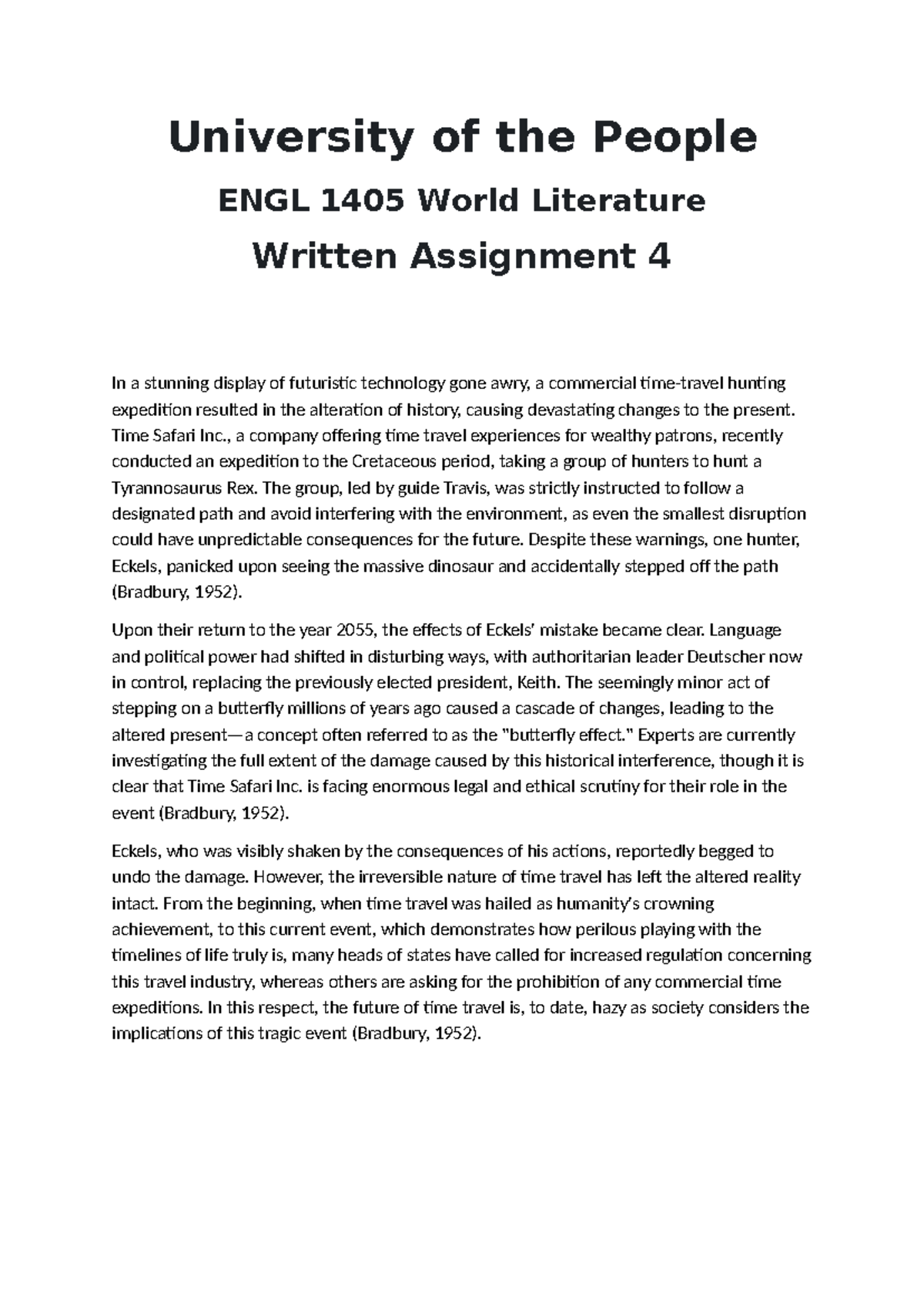 University of the People

ENGL 1405 World Literature

Written Assignment 4

In a stunning display of futuristic technology gone awry, a commercial time-travel hunting expedition resulted in the alteration of history, causing devastating changes to the present. Time Safari Inc., a company offering time travel experiences for wealthy patrons, recently conducted an expedition to the Cretaceous period, taking a group of hunters to hunt a Tyrannosaurus Rex. The group, led by guide Travis, was strictly instructed to follow a designated path and avoid interfering with the environment, as even the smallest disruption could have unpredictable consequences for the future. Despite these warnings, one hunter, Eckels, panicked upon seeing the massive dinosaur and accidentally stepped off the path (Bradbury, 1952).

Upon their return to the year 2055, the effects of Eckels' mistake became clear. Language and political power had shifted in disturbing ways, with authoritarian leader Deutscher now in control, replacing the previously elected president, Keith. The seemingly minor act of stepping on a butterfly millions of years ago caused a cascade of changes, leading to the altered present—a concept often referred to as the "butterfly effect." Experts are currently investigating the full extent of the damage caused by this historical interference, though it is clear that Time Safari Inc. is facing enormous legal and ethical scrutiny for their role in the event (Bradbury, 1952).

Eckels, who was visibly shaken by the consequences of his actions, reportedly begged to undo the damage. However, the irreversible nature of time travel has left the altered reality intact. From the beginning, when time travel was hailed as humanity's crowning achievement, to this current event, which demonstrates how perilous playing with the timelines of life truly is, many heads of states have called for increased regulation concerning this travel industry, whereas others are asking for the prohibition of any commercial time expeditions. In this respect, the future of time travel is, to date, hazy as society considers the implications of this tragic event (Bradbury, 1952).